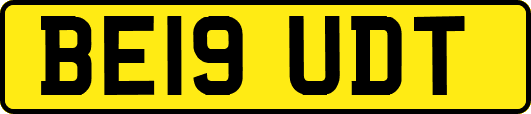 BE19 UDT